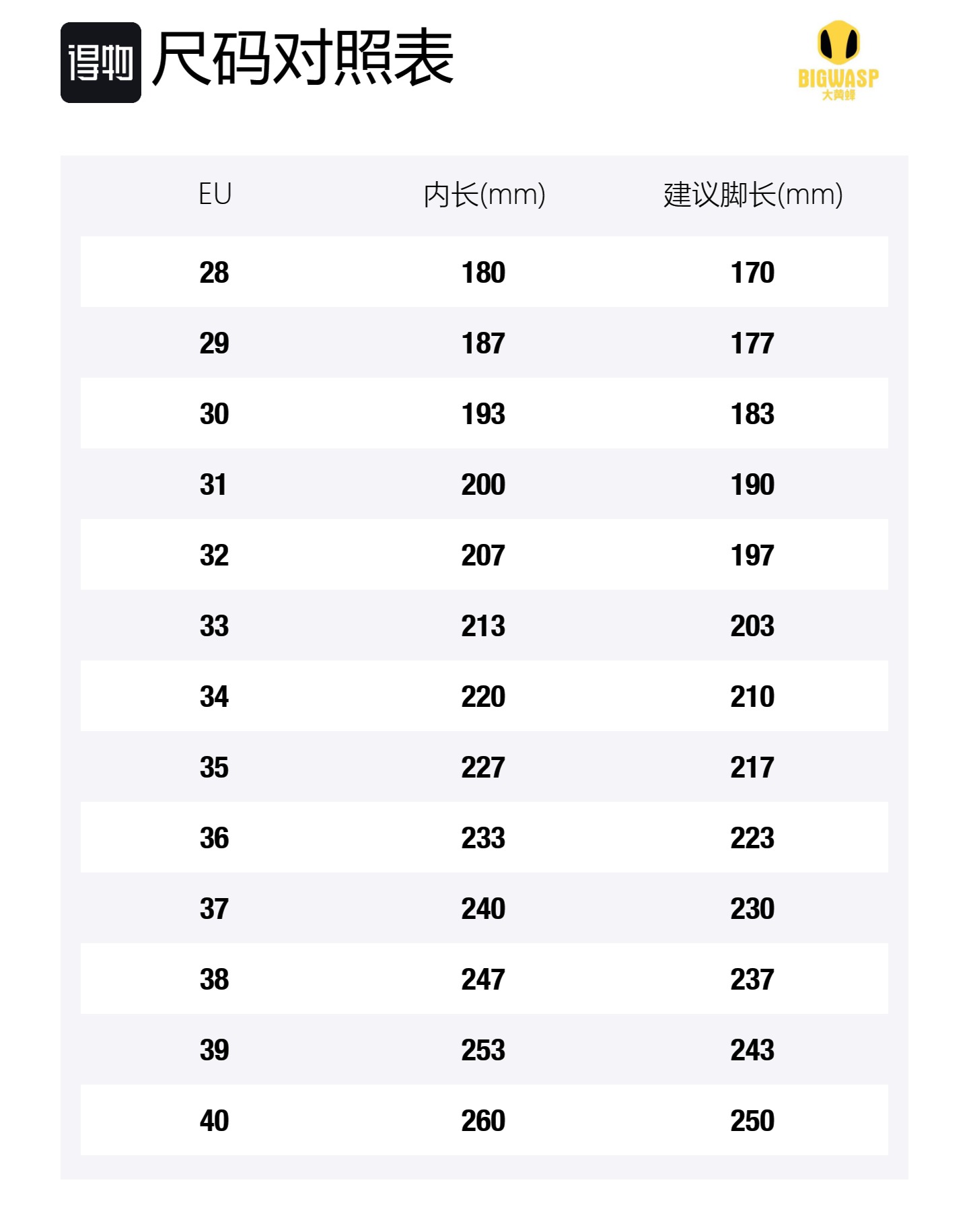 得物 尺码对照表

BIGWASP
大黄蜂

| EU | 内长(mm) | 建议脚长(mm) |
|---|---|---|
| 28 | 180 | 170 |
| 29 | 187 | 177 |
| 30 | 193 | 183 |
| 31 | 200 | 190 |
| 32 | 207 | 197 |
| 33 | 213 | 203 |
| 34 | 220 | 210 |
| 35 | 227 | 217 |
| 36 | 233 | 223 |
| 37 | 240 | 230 |
| 38 | 247 | 237 |
| 39 | 253 | 243 |
| 40 | 260 | 250 |